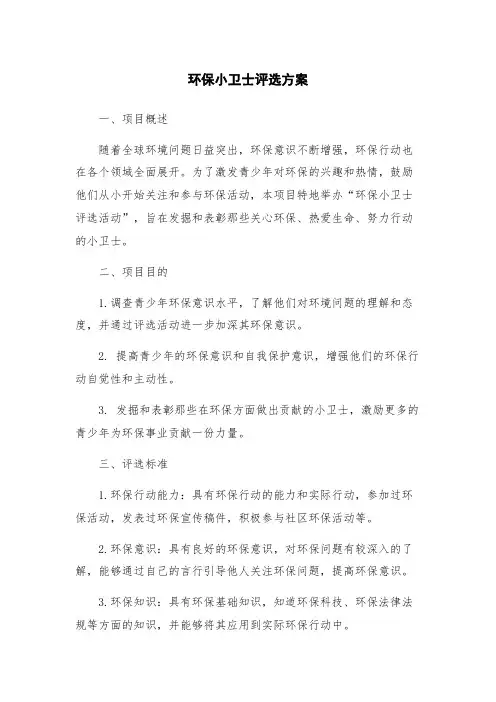 环保小卫士评选方案

一、项目概述

随着全球环境问题日益突出，环保意识不断增强，环保行动也在各个领域全面展开。为了激发青少年对环保的兴趣和热情，鼓励他们从小开始关注和参与环保活动，本项目特地举办“环保小卫士评选活动”，旨在发掘和表彰那些关心环保、热爱生命、努力行动的小卫士。

二、项目目的

1. 调查青少年环保意识水平，了解他们对环境问题的理解和态度，并通过评选活动进一步加深其环保意识。

2. 提高青少年的环保意识和自我保护意识，增强他们的环保行动自觉性和主动性。

3. 发掘和表彰那些在环保方面做出贡献的小卫士，激励更多的青少年为环保事业贡献一份力量。

三、评选标准

1. 环保行动能力：具有环保行动的能力和实际行动，参加过环保活动，发表过环保宣传稿件，积极参与社区环保活动等。

2. 环保意识：具有良好的环保意识，对环保问题有较深入的了解，能够通过自己的言行引导他人关注环保问题，提高环保意识。

3. 环保知识：具有环保基础知识，知道环保科技、环保法律法规等方面的知识，并能够将其应用到实际环保行动中。